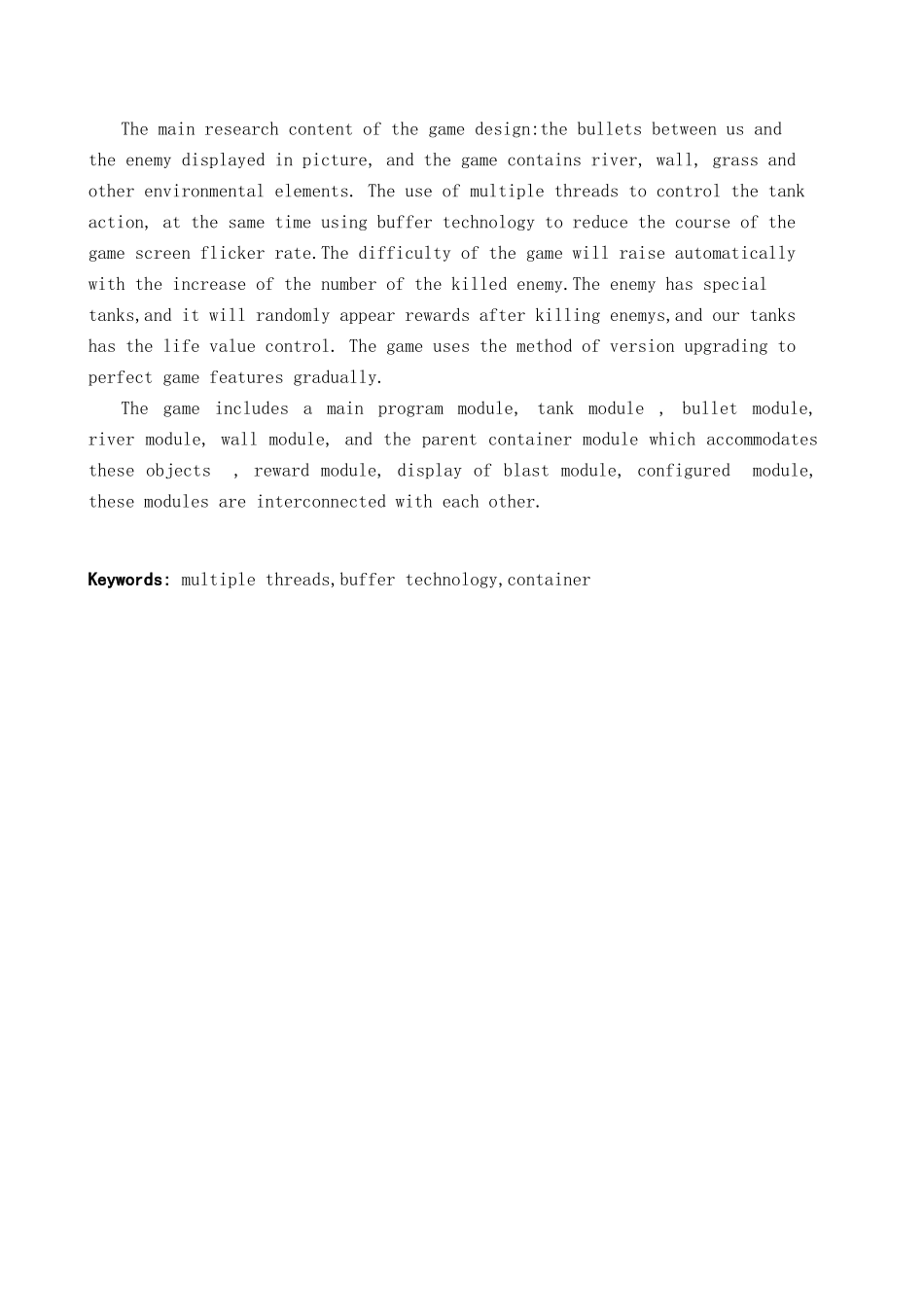 The main research content of the game design:the bullets between us and the enemy displayed in picture, and the game contains river, wall, grass and other environmental elements. The use of multiple threads to control the tank action, at the same time using buffer technology to reduce the course of the game screen flicker rate.The difficulty of the game will raise automatically with the increase of the number of the killed enemy.The enemy has special tanks,and it will randomly appear rewards after killing enemys,and our tanks has the life value control. The game uses the method of version upgrading to perfect game features gradually.

The game includes a main program module, tank module , bullet module, river module, wall module, and the parent container module which accommodates these objects , reward module, display of blast module, configured module, these modules are interconnected with each other.

Keywords: multiple threads,buffer technology,container